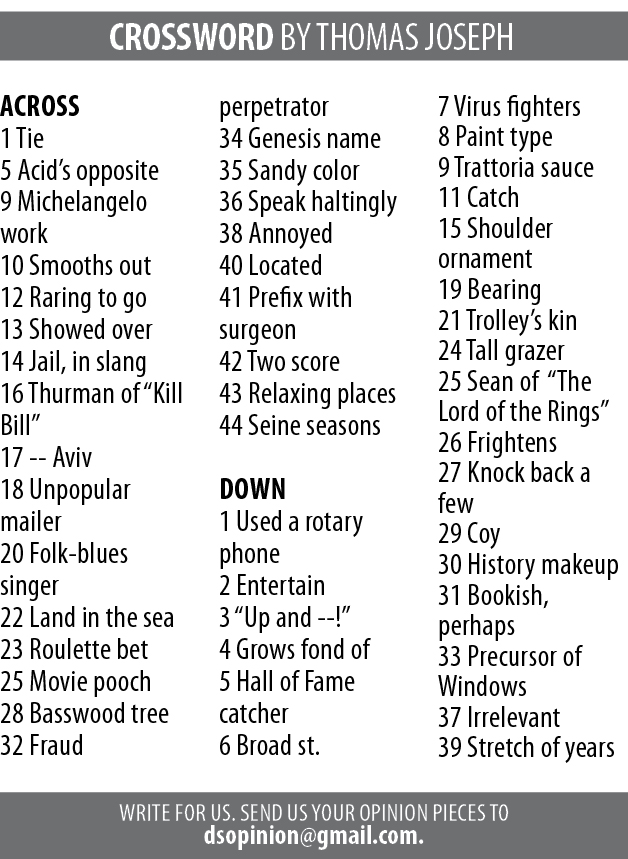 CROSSWORD BY THOMAS JOSEPH

ACROSS
1 Tie
5 Acid's opposite
9 Michelangelo work
10 Smooths out
12 Raring to go
13 Showed over
14 Jail, in slang
16 Thurman of "Kill Bill"
17 -- Aviv
18 Unpopular mailer
20 Folk-blues singer
22 Land in the sea
23 Roulette bet
25 Movie pooch
28 Basswood tree
32 Fraud perpetrator
34 Genesis name
35 Sandy color
36 Speak haltingly
38 Annoyed
40 Located
41 Prefix with surgeon
42 Two score
43 Relaxing places
44 Seine seasons

DOWN
1 Used a rotary phone
2 Entertain
3 "Up and --!"
4 Grows fond of
5 Hall of Fame catcher
6 Broad st.
7 Virus fighters
8 Paint type
9 Trattoria sauce
11 Catch
15 Shoulder ornament
19 Bearing
21 Trolley's kin
24 Tall grazer
25 Sean of "The Lord of the Rings"
26 Frightens
27 Knock back a few
29 Coy
30 History makeup
31 Bookish, perhaps
33 Precursor of Windows
37 Irrelevant
39 Stretch of years

WRITE FOR US. SEND US YOUR OPINION PIECES TO dsopinion@gmail.com.